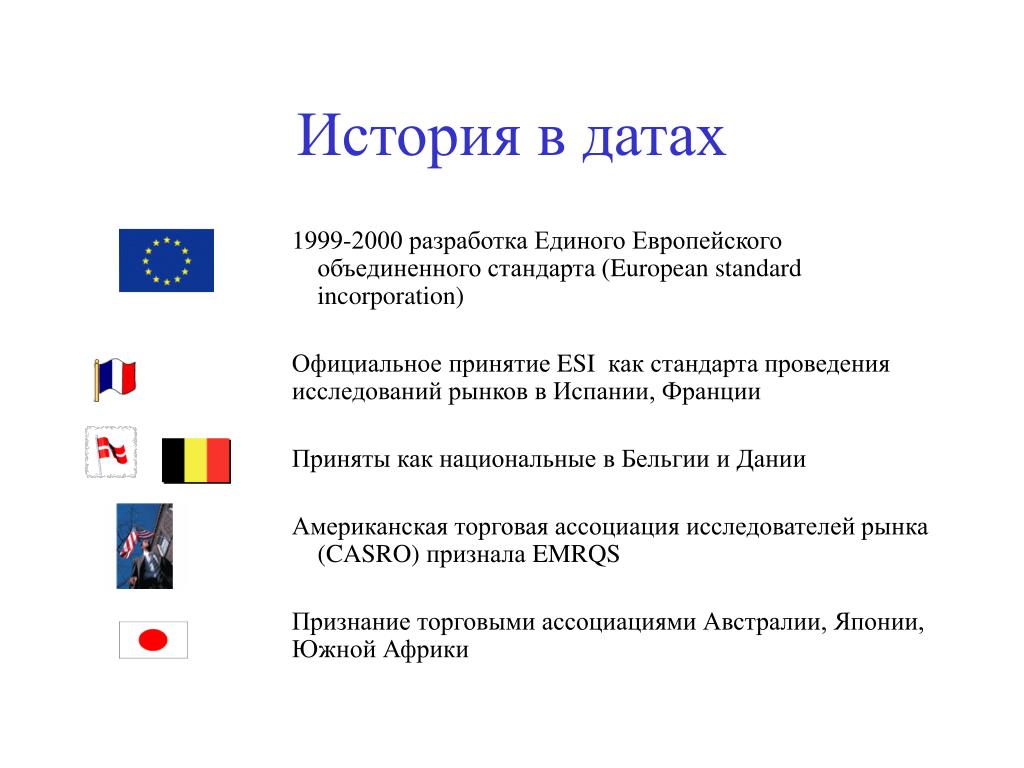 История в датах

1999-2000 разработка Единого Европейского объединенного стандарта (European standard incorporation)

Официальное принятие ESI как стандарта проведения исследований рынков в Испании, Франции

Приняты как национальные в Бельгии и Дании

Американская торговая ассоциация исследователей рынка (CASRO) признала EMRQS

Признание торговыми ассоциациями Австралии, Японии, Южной Африки